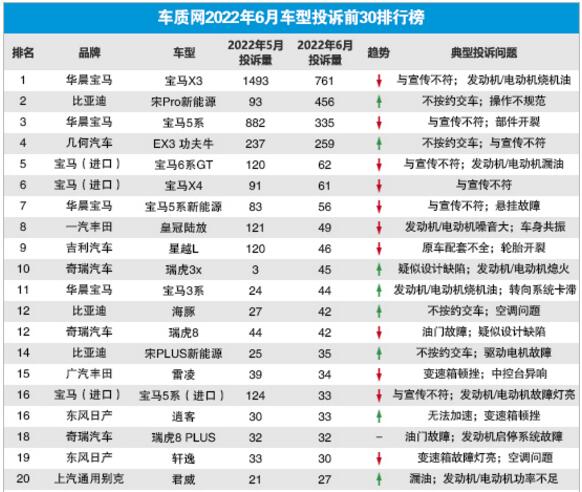 车质网2022年6月车型投诉前30排行榜

| 排名 | 品牌 | 车型 | 2022年5月投诉量 | 2022年6月投诉量 | 趋势 | 典型投诉问题 |
|---|---|---|---|---|---|---|
| 1 | 华晨宝马 | 宝马X3 | 1493 | 761 | ↓ | 与宣传不符；发动机/电动机烧机油 |
| 2 | 比亚迪 | 宋Pro新能源 | 93 | 456 | ↑ | 不按约交车；操作不规范 |
| 3 | 华晨宝马 | 宝马5系 | 882 | 335 | ↓ | 与宣传不符；部件开裂 |
| 4 | 几何汽车 | EX3 功夫牛 | 237 | 259 | ↑ | 不按约交车；与宣传不符 |
| 5 | 宝马（进口） | 宝马6系GT | 120 | 62 | ↓ | 与宣传不符；发动机/电动机漏油 |
| 6 | 宝马（进口） | 宝马X4 | 91 | 61 | ↓ | 与宣传不符 |
| 7 | 华晨宝马 | 宝马5系新能源 | 83 | 56 | ↓ | 与宣传不符；悬挂故障 |
| 8 | 一汽丰田 | 皇冠陆放 | 121 | 49 | ↓ | 发动机/电动机噪音大；车身共振 |
| 9 | 吉利汽车 | 星越L | 120 | 46 | ↓ | 原车配套不全；轮胎开裂 |
| 10 | 奇瑞汽车 | 瑞虎3x | 3 | 45 | ↑ | 疑似设计缺陷；发动机/电动机熄火 |
| 11 | 华晨宝马 | 宝马3系 | 24 | 44 | ↑ | 发动机/电动机烧机油；转向系统卡滞 |
| 12 | 比亚迪 | 海豚 | 27 | 42 | ↑ | 不按约交车；空调问题 |
| 12 | 奇瑞汽车 | 瑞虎8 | 44 | 42 | ↓ | 油门故障；疑似设计缺陷 |
| 14 | 比亚迪 | 宋PLUS新能源 | 25 | 35 | ↑ | 不按约交车；驱动电机故障 |
| 15 | 广汽丰田 | 雷凌 | 39 | 34 | ↓ | 变速箱顿挫；中控台异响 |
| 16 | 宝马（进口） | 宝马5系（进口） | 124 | 33 | ↓ | 与宣传不符；发动机/电动机故障灯亮 |
| 16 | 东风日产 | 逍客 | 30 | 33 | ↑ | 无法加速；变速箱顿挫 |
| 18 | 奇瑞汽车 | 瑞虎8 PLUS | 32 | 32 | – | 油门故障；发动机启停系统故障 |
| 19 | 东风日产 | 轩逸 | 33 | 30 | ↓ | 变速箱故障灯亮；空调问题 |
| 20 | 上汽通用别克 | 君威 | 21 | 27 | ↑ | 漏油；发动机/电动机功率不足 |